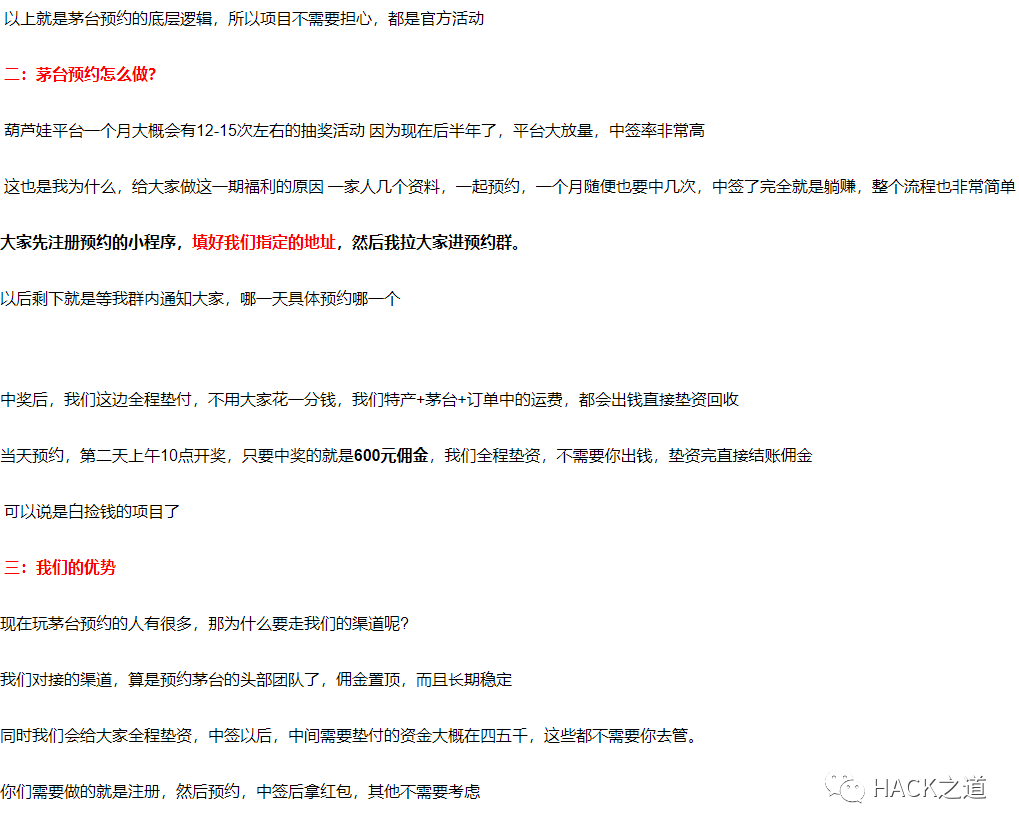 以上就是茅台预约的底层逻辑，所以项目不需要担心，都是官方活动

二：茅台预约怎么做？

葫芦娃平台一个月大概会有12-15次左右的抽奖活动 因为现在后半年了，平台大放量，中签率非常高

这也是我为什么，给大家做这一期福利的原因 一家人几个资料，一起预约，一个月随便也要中几次，中签了完全就是躺赚，整个流程也非常简单

大家先注册预约的小程序，填好我们指定的地址，然后我拉大家进预约群。

以后剩下就是等我群内通知大家，哪一天具体预约哪一个

中奖后，我们这边全程垫付，不用大家花一分钱，我们特产+茅台+订单中的运费，都会出钱直接垫资回收

当天预约，第二天上午10点开奖，只要中奖的就是600元佣金，我们全程垫资，不需要你出钱，垫资完直接结账佣金

可以说是白捡钱的项目了

三：我们的优势

现在玩茅台预约的人有很多，那为什么要走我们的渠道呢？

我们对接的渠道，算是预约茅台的头部团队了，佣金置顶，而且长期稳定

同时我们会给大家全程垫资，中签以后，中间需要垫付的资金大概在四五千，这些都不需要你去管。

你们需要做的就是注册，然后预约，中签后拿红包，其他不需要考虑

HACK之道